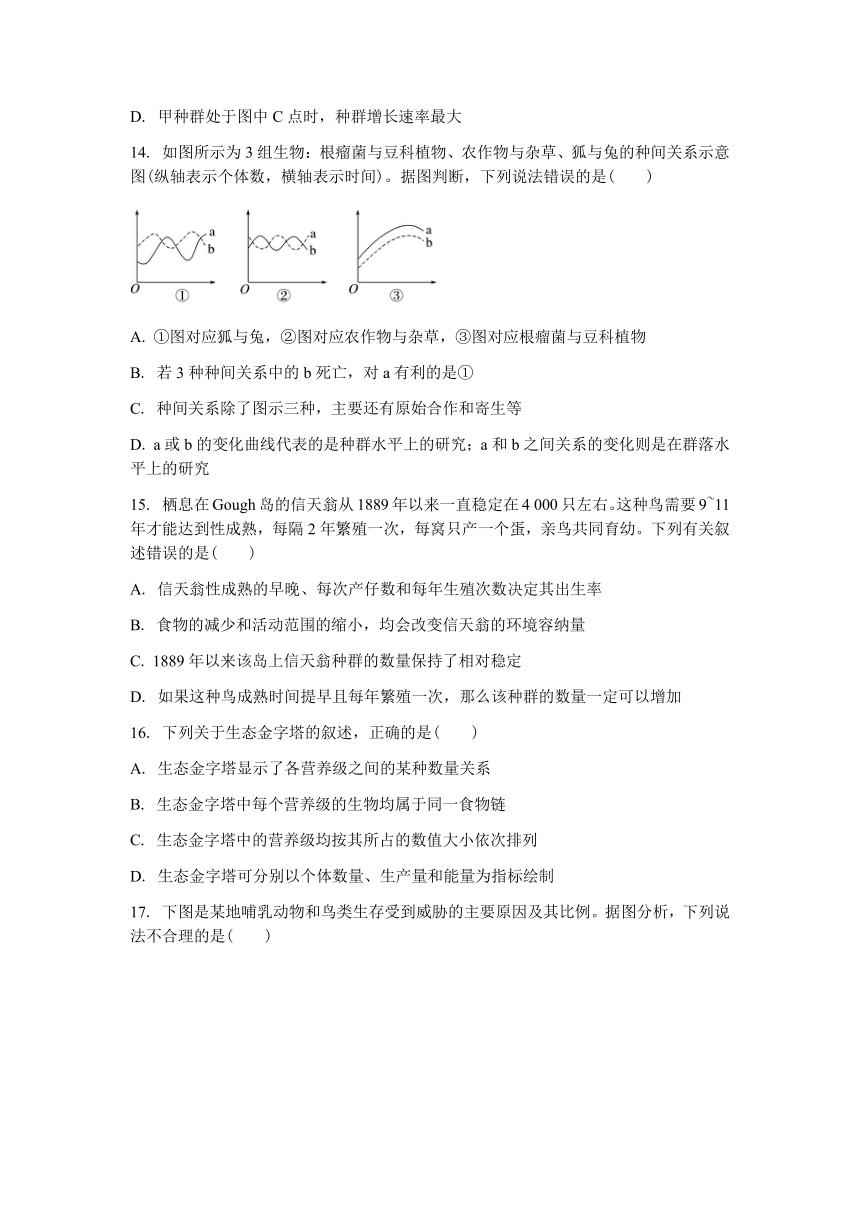 D. 甲种群处于图中 C 点时，种群增长速率最大

14. 如图所示为 3 组生物：根瘤菌与豆科植物、农作物与杂草、狐与兔的种间关系示意图(纵轴表示个体数，横轴表示时间)。据图判断，下列说法错误的是(　　)

a b O ①　a b O ②　a b O ③

A. ①图对应狐与兔，②图对应农作物与杂草，③图对应根瘤菌与豆科植物

B. 若 3 种种间关系中的 b 死亡，对 a 有利的是①

C. 种间关系除了图示三种，主要还有原始合作和寄生等

D. a 或 b 的变化曲线代表的是种群水平上的研究；a 和 b 之间关系的变化则是在群落水平上的研究

15. 栖息在 Gough 岛的信天翁从 1889 年以来一直稳定在 4 000 只左右。这种鸟需要 9~11 年才能达到性成熟，每隔 2 年繁殖一次，每窝只产一个蛋，亲鸟共同育幼。下列有关叙述错误的是(　　)

A. 信天翁性成熟的早晚、每次产仔数和每年生殖次数决定其出生率

B. 食物的减少和活动范围的缩小，均会改变信天翁的环境容纳量

C. 1889 年以来该岛上信天翁种群的数量保持了相对稳定

D. 如果这种鸟成熟时间提早且每年繁殖一次，那么该种群的数量一定可以增加

16. 下列关于生态金字塔的叙述，正确的是(　　)

A. 生态金字塔显示了各营养级之间的某种数量关系

B. 生态金字塔中每个营养级的生物均属于同一食物链

C. 生态金字塔中的营养级均按其所占的数值大小依次排列

D. 生态金字塔可分别以个体数量、生产量和能量为指标绘制

17. 下图是某地哺乳动物和鸟类生存受到威胁的主要原因及其比例。据图分析，下列说法不合理的是(　　)